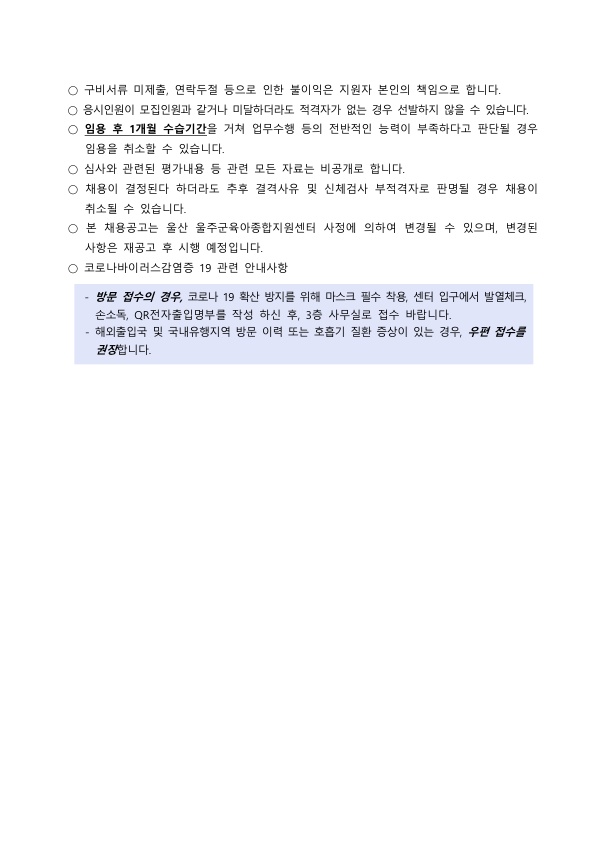 ○ 구비서류 미제출, 연락두절 등으로 인한 불이익은 지원자 본인의 책임으로 합니다.
○ 응시인원이 모집인원과 같거나 미달하더라도 적격자가 없는 경우 선발하지 않을 수 있습니다.
○ 임용 후 1개월 수습기간을 거쳐 업무수행 등의 전반적인 능력이 부족하다고 판단될 경우 임용을 취소할 수 있습니다.
○ 심사와 관련된 평가내용 등 관련 모든 자료는 비공개로 합니다.
○ 채용이 결정된다 하더라도 추후 결격사유 및 신체검사 부적격자로 판명될 경우 채용이 취소될 수 있습니다.
○ 본 채용공고는 울산 울주군육아종합지원센터 사정에 의하여 변경될 수 있으며, 변경된 사항은 재공고 후 시행 예정입니다.
○ 코로나바이러스감염증 19 관련 안내사항

- 방문 접수의 경우, 코로나 19 확산 방지를 위해 마스크 필수 착용, 센터 입구에서 발열체크, 손소독, QR전자출입명부를 작성 하신 후, 3층 사무실로 접수 바랍니다.
- 해외출입국 및 국내유행지역 방문 이력 또는 호흡기 질환 증상이 있는 경우, 우편 접수를 권장합니다.